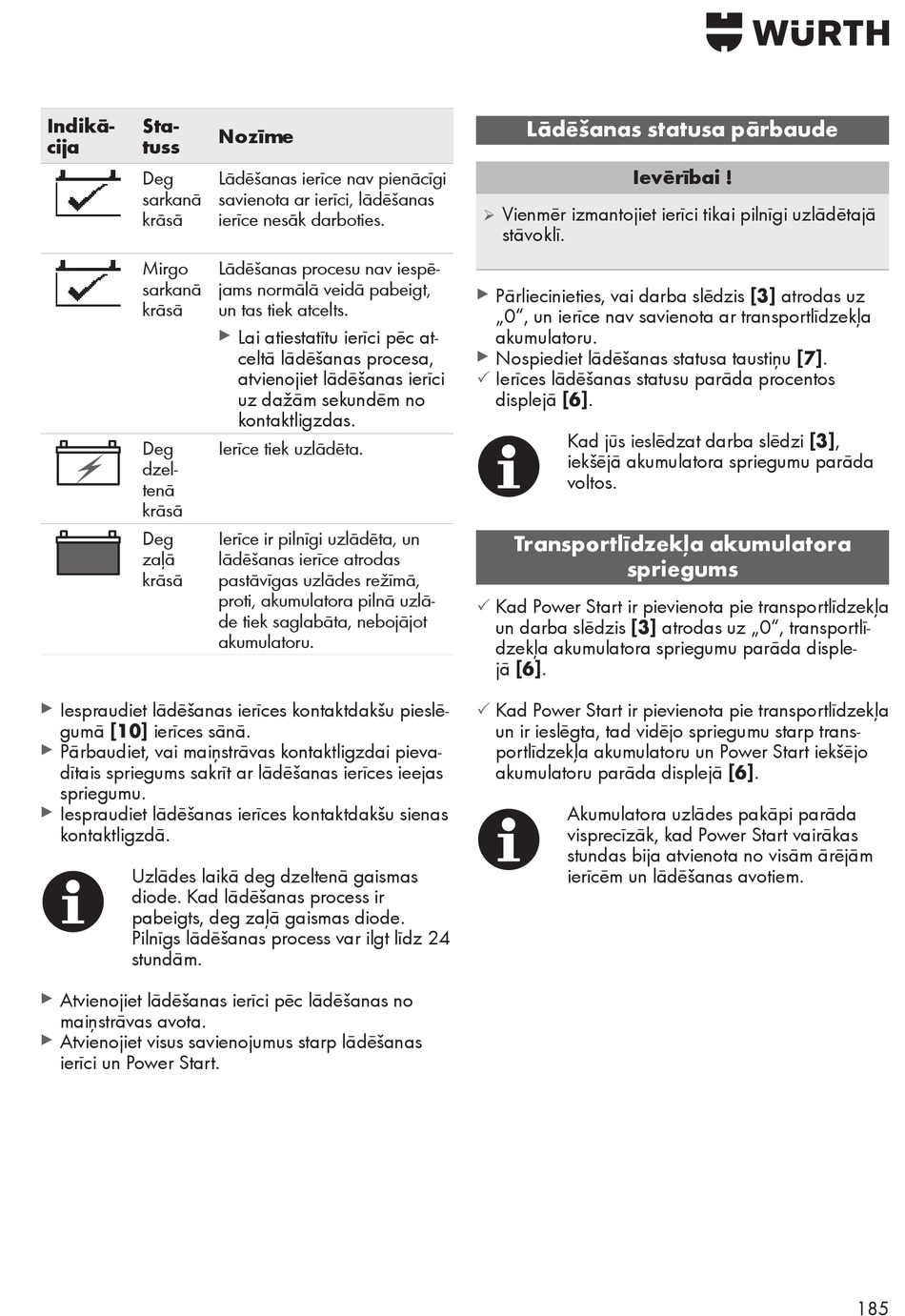 WÜRTH

| Indikācija | Statuss | Nozīme |
|---|---|---|
| | Deg sarkanā krāsā | Lādēšanas ierīce nav pienācīgi savienota ar ierīci, lādēšanas ierīce nesāk darboties. |
| | Mirgo sarkanā krāsā | Lādēšanas procesu nav iespējams normālā veidā pabeigt, un tas tiek atcelts. ▶ Lai atiestatītu ierīci pēc atceltā lādēšanas procesa, atvienojiet lādēšanas ierīci uz dažām sekundēm no kontaktligzdas. |
| | Deg dzeltenā krāsā | Ierīce tiek uzlādēta. |
| | Deg zaļā krāsā | Ierīce ir pilnīgi uzlādēta, un lādēšanas ierīce atrodas pastāvīgas uzlādes režīmā, proti, akumulatora pilnā uzlāde tiek saglabāta, nebojājot akumulatoru. |

▶ Iespraudiet lādēšanas ierīces kontaktdakšu pieslēgumā [10] ierīces sānā.
▶ Pārbaudiet, vai maiņstrāvas kontaktligzdai pievadītais spriegums sakrīt ar lādēšanas ierīces ieejas spriegumu.
▶ Iespraudiet lādēšanas ierīces kontaktdakšu sienas kontaktligzdā.

Uzlādes laikā deg dzeltenā gaismas diode. Kad lādēšanas process ir pabeigts, deg zaļā gaismas diode. Pilnīgs lādēšanas process var ilgt līdz 24 stundām.

▶ Atvienojiet lādēšanas ierīci pēc lādēšanas no maiņstrāvas avota.
▶ Atvienojiet visus savienojumus starp lādēšanas ierīci un Power Start.

Lādēšanas statusa pārbaude

Ievērībai !

➢ Vienmēr izmantojiet ierīci tikai pilnīgi uzlādētajā stāvoklī.

▶ Pārliecinieties, vai darba slēdzis [3] atrodas uz „0“, un ierīce nav savienota ar transportlīdzekļa akumulatoru.
▶ Nospiediet lādēšanas statusa taustiņu [7].
✓ Ierīces lādēšanas statusu parāda procentos displejā [6].

Kad jūs ieslēdzat darba slēdzi [3], iekšējā akumulatora spriegumu parāda voltos.

Transportlīdzekļa akumulatora spriegums

✓ Kad Power Start ir pievienota pie transportlīdzekļa un darba slēdzis [3] atrodas uz „0“, transportlīdzekļa akumulatora spriegumu parāda displejā [6].

✓ Kad Power Start ir pievienota pie transportlīdzekļa un ir ieslēgta, tad vidējo spriegumu starp transportlīdzekļa akumulatoru un Power Start iekšējo akumulatoru parāda displejā [6].

Akumulatora uzlādes pakāpi parāda visprecīzāk, kad Power Start vairākas stundas bija atvienota no visām ārējām ierīcēm un lādēšanas avotiem.

185